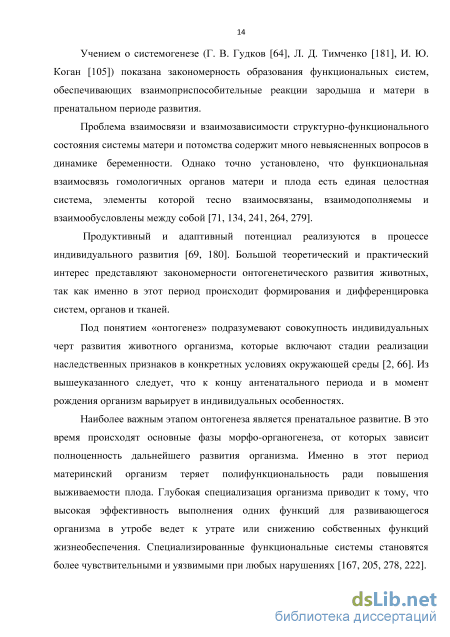 14

Учением о системогенезе (Г. В. Гудков [64], Л. Д. Тимченко [181], И. Ю. Коган [105]) показана закономерность образования функциональных систем, обеспечивающих взаимоприспособительные реакции зародыша и матери в пренатальном периоде развития.

Проблема взаимосвязи и взаимозависимости структурно-функционального состояния системы матери и потомства содержит много невыясненных вопросов в динамике беременности. Однако точно установлено, что функциональная взаимосвязь гомологичных органов матери и плода есть единая целостная система, элементы которой тесно взаимосвязаны, взаимодополняемы и взаимообусловлены между собой [71, 134, 241, 264, 279].

Продуктивный и адаптивный потенциал реализуются в процессе индивидуального развития [69, 180]. Большой теоретический и практический интерес представляют закономерности онтогенетического развития животных, так как именно в этот период происходит формирования и дифференцировка систем, органов и тканей.

Под понятием «онтогенез» подразумевают совокупность индивидуальных черт развития животного организма, которые включают стадии реализации наследственных признаков в конкретных условиях окружающей среды [2, 66]. Из вышеуказанного следует, что к концу антенатального периода и в момент рождения организм варьирует в индивидуальных особенностях.

Наиболее важным этапом онтогенеза является пренатальное развитие. В это время происходят основные фазы морфо-органогенеза, от которых зависит полноценность дальнейшего развития организма. Именно в этот период материнский организм теряет полифункциональность ради повышения выживаемости плода. Глубокая специализация организма приводит к тому, что высокая эффективность выполнения одних функций для развивающегося организма в утробе ведет к утрате или снижению собственных функций жизнеобеспечения. Специализированные функциональные системы становятся более чувствительными и уязвимыми при любых нарушениях [167, 205, 278, 222].

dsLib.net
библиотека диссертаций